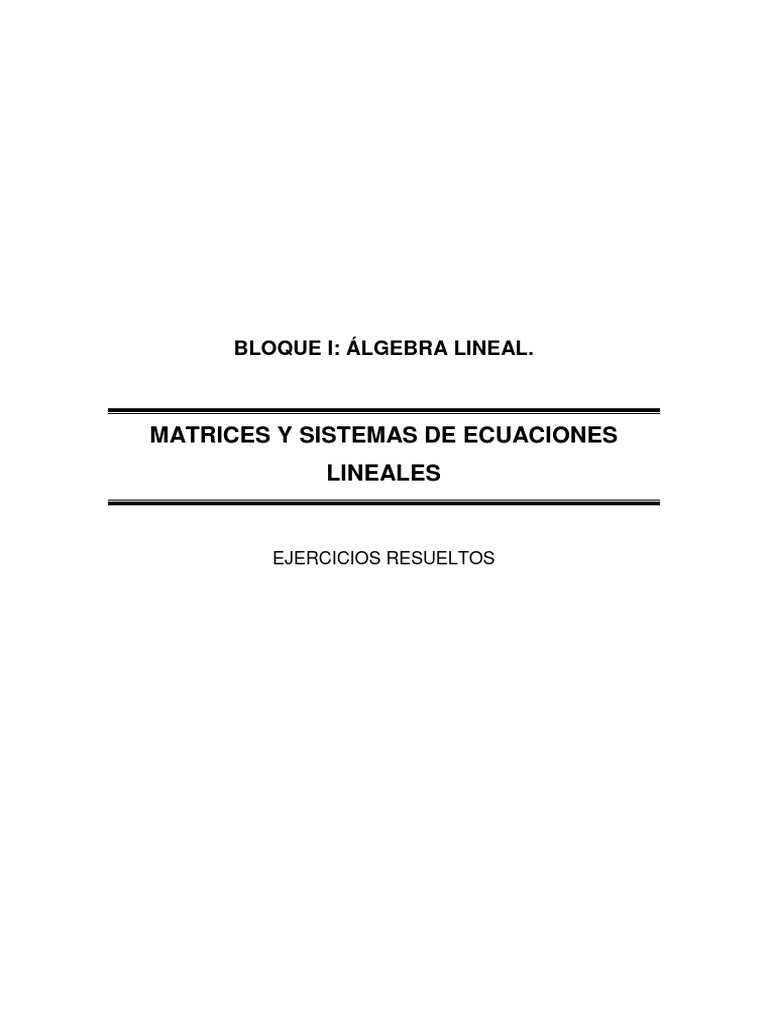 BLOQUE I: ÁLGEBRA LINEAL.

MATRICES Y SISTEMAS DE ECUACIONES LINEALES

EJERCICIOS RESUELTOS